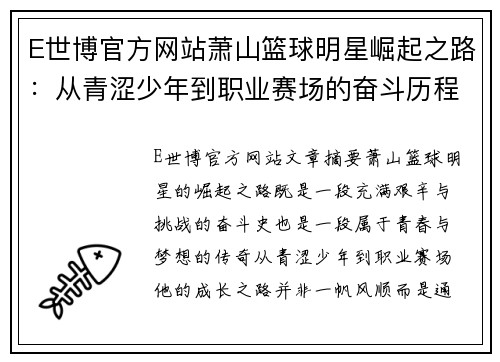 E世博官方网站萧山篮球明星崛起之路：从青涩少年到职业赛场的奋斗历程

E世博官方网站文章摘要萧山篮球明星的崛起之路既是一段充满艰辛与挑战的奋斗史也是一段属于青春与梦想的传奇从青涩少年到职业赛场他的成长之路并非一帆风顺而是通